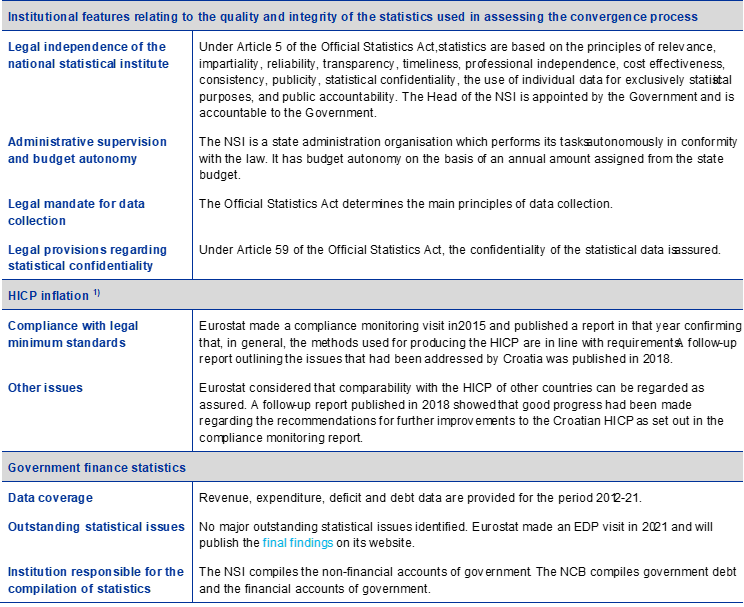 | Institutional features relating to the quality and integrity of the statistics used in assessing the convergence process | |
|---|---|
| Legal independence of the national statistical institute | Under Article 5 of the Official Statistics Act,statistics are based on the principles of relevance, impartiality, reliability, transparency, timeliness, professional independence, cost effectiveness, consistency, publicity, statistical confidentiality, the use of individual data for exclusively statistical purposes, and public accountability. The Head of the NSI is appointed by the Government and is accountable to the Government. |
| Administrative supervision and budget autonomy | The NSI is a state administration organisation which performs its tasksautonomously in conformity with the law. It has budget autonomy on the basis of an annual amount assigned from the state budget. |
| Legal mandate for data collection | The Official Statistics Act determines the main principles of data collection. |
| Legal provisions regarding statistical confidentiality | Under Article 59 of the Official Statistics Act, the confidentiality of the statistical data isassured. |
| HICP inflation $^{1)}$ | |
| Compliance with legal minimum standards | Eurostat made a compliance monitoring visit in2015 and published a report in that year confirming that, in general, the methods used for producing the HICP are in line with requirements.A follow-up report outlining the issues that had been addressed by Croatia was published in 2018. |
| Other issues | Eurostat considered that comparability with the HICP of other countries can be regarded as assured. A follow-up report published in 2018 showed that good progress had been made regarding the recommendations for further improvements to the Croatian HICP as set out in the compliance monitoring report. |
| Government finance statistics | |
| Data coverage | Revenue, expenditure, deficit and debt data are provided for the period 2012-21. |
| Outstanding statistical issues | No major outstanding statistical issues identified. Eurostat made an EDP visit in 2021 and will publish the final findings on its website. |
| Institution responsible for the compilation of statistics | The NSI compiles the non-financial accounts of government. The NCB compiles government debt and the financial accounts of government. |